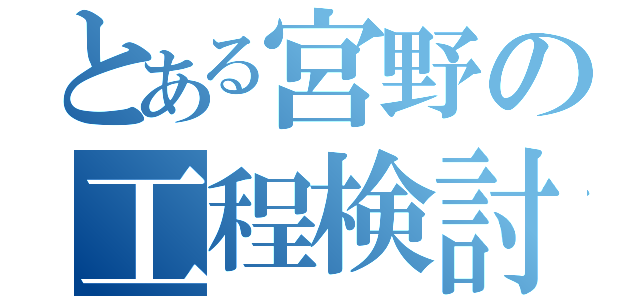 とある宮野の
工程検討